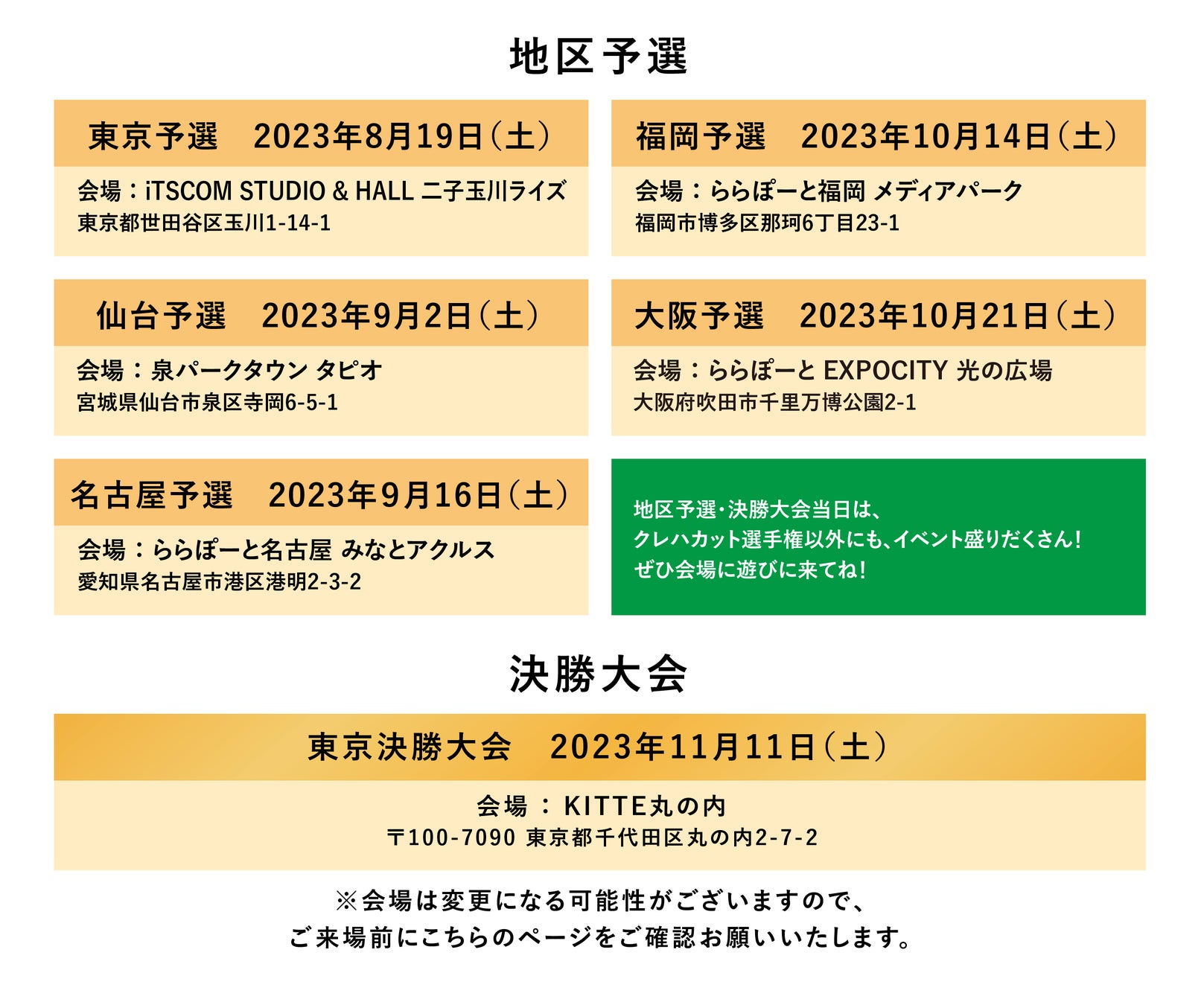 地区予選

東京予選 2023年8月19日(土)

会場:iTSCOM STUDIO & HALL 二子玉川ライズ
東京都世田谷区玉川1-14-1

仙台予選 2023年9月2日(土)

会場:泉パークタウン タピオ
宮城県仙台市泉区寺岡6-5-1

名古屋予選 2023年9月16日(土)

会場:ららぽーと名古屋 みなとアクルス
愛知県名古屋市港区港明2-3-2

福岡予選 2023年10月14日(土)

会場:ららぽーと福岡 メディアパーク
福岡市博多区那珂6丁目23-1

大阪予選 2023年10月21日(土)

会場:ららぽーと EXPOCITY 光の広場
大阪府吹田市千里万博公園2-1

地区予選・決勝大会当日は、
クレハカット選手権以外にも、イベント盛りだくさん!
ぜひ会場に遊びに来てね!

決勝大会

東京決勝大会 2023年11月11日(土)

会場:KITTE丸の内
〒100-7090 東京都千代田区丸の内2-7-2

※会場は変更になる可能性がございますので、
ご来場前にこちらのページをご確認お願いいたします。